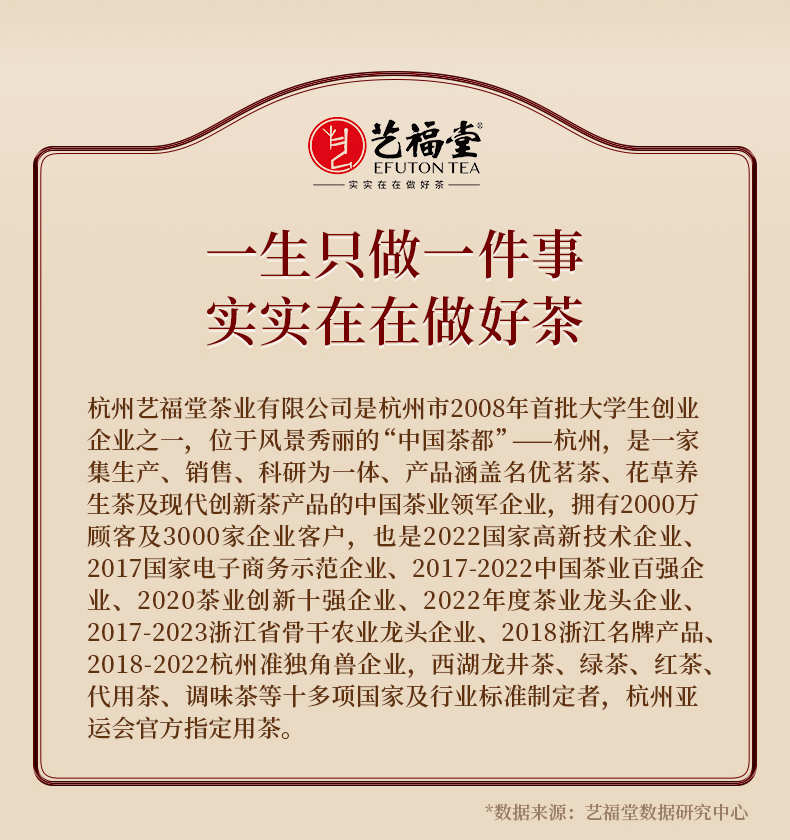 艺福堂®
EFUTON TEA
实实在在做好茶

一生只做一件事
实实在在做好茶

杭州艺福堂茶业有限公司是杭州市2008年首批大学生创业企业之一，位于风景秀丽的“中国茶都”——杭州，是一家集生产、销售、科研为一体、产品涵盖名优茗茶、花草养生茶及现代创新茶产品的中国茶业领军企业，拥有2000万顾客及3000家企业客户，也是2022国家高新技术企业、2017国家电子商务示范企业、2017-2022中国茶业百强企业、2020茶业创新十强企业、2022年度茶业龙头企业、2017-2023浙江省骨干农业龙头企业、2018浙江名牌产品、2018-2022杭州准独角兽企业，西湖龙井茶、绿茶、红茶、代用茶、调味茶等十多项国家及行业标准制定者，杭州亚运会官方指定用茶。

*数据来源：艺福堂数据研究中心